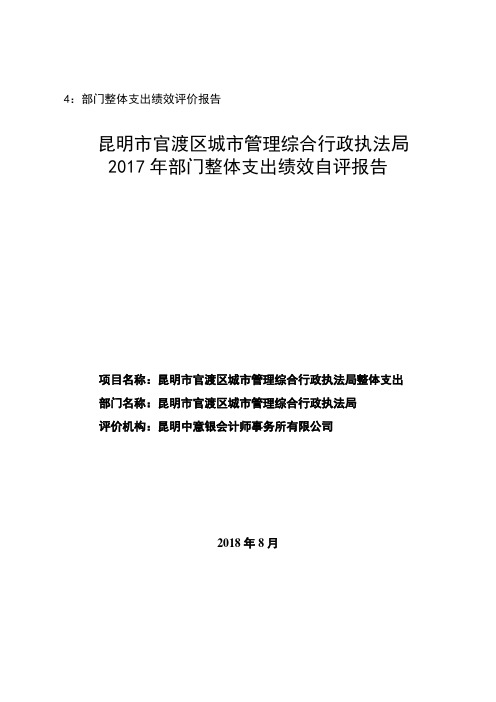 4：部门整体支出绩效评价报告

昆明市官渡区城市管理综合行政执法局
2017 年部门整体支出绩效自评报告

项目名称：昆明市官渡区城市管理综合行政执法局整体支出
部门名称：昆明市官渡区城市管理综合行政执法局
评价机构：昆明中意银会计师事务所有限公司

2018 年 8 月